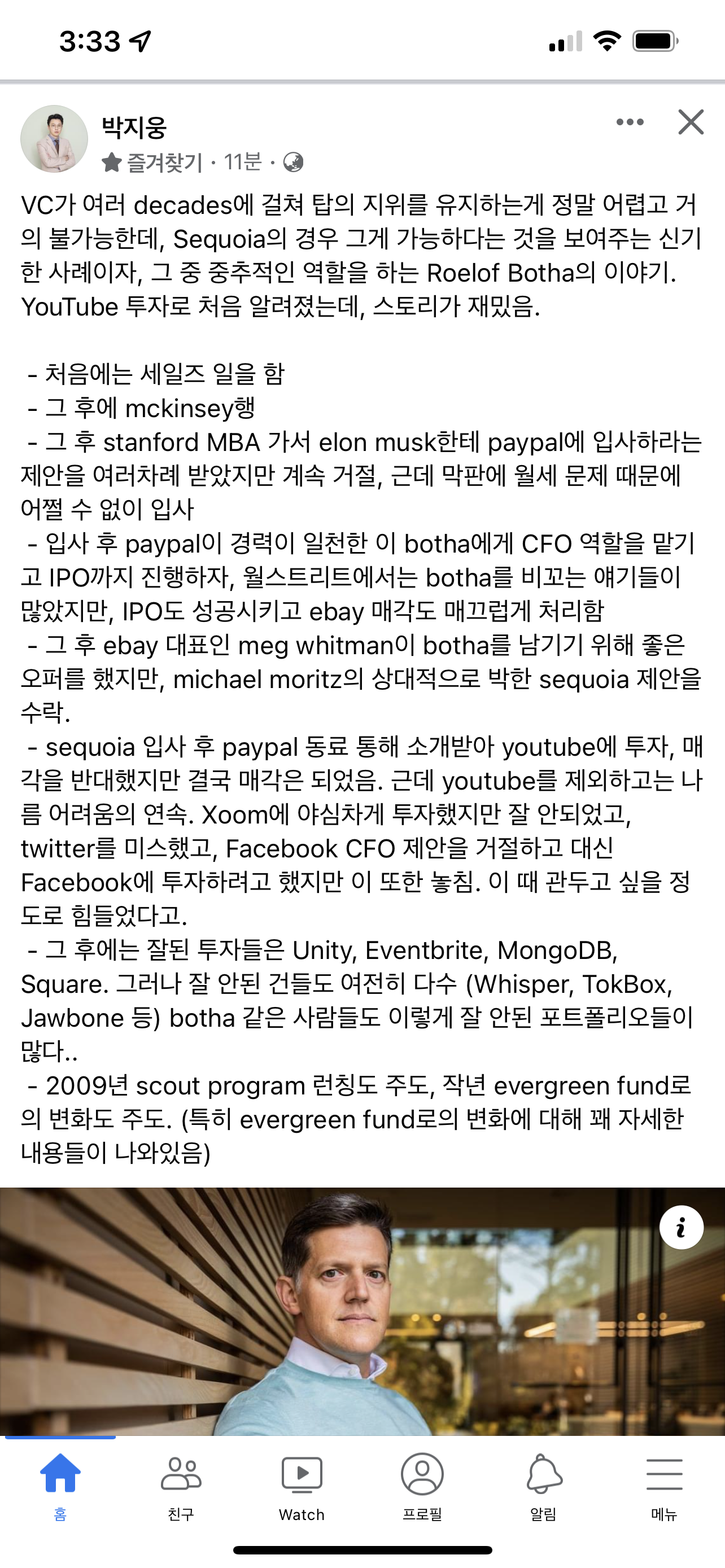 3:33

박지웅
즐겨찾기 · 11분 ·

VC가 여러 decades에 걸쳐 탑의 지위를 유지하는게 정말 어렵고 거의 불가능한데, Sequoia의 경우 그게 가능하다는 것을 보여주는 신기한 사례이자, 그 중 중추적인 역할을 하는 Roelof Botha의 이야기. YouTube 투자로 처음 알려졌는데, 스토리가 재밌음.

- 처음에는 세일즈 일을 함
- 그 후에 mckinsey행
- 그 후 stanford MBA 가서 elon musk한테 paypal에 입사하라는 제안을 여러차례 받았지만 계속 거절, 근데 막판에 월세 문제 때문에 어쩔 수 없이 입사
- 입사 후 paypal이 경력이 일천한 이 botha에게 CFO 역할을 맡기고 IPO까지 진행하자, 월스트리트에서는 botha를 비꼬는 얘기들이 많았지만, IPO도 성공시키고 ebay 매각도 매끄럽게 처리함
- 그 후 ebay 대표인 meg whitman이 botha를 남기기 위해 좋은 오퍼를 했지만, michael moritz의 상대적으로 박한 sequoia 제안을 수락.
- sequoia 입사 후 paypal 동료 통해 소개받아 youtube에 투자, 매각을 반대했지만 결국 매각은 되었음. 근데 youtube를 제외하고는 나름 어려움의 연속. Xoom에 야심차게 투자했지만 잘 안되었고, twitter를 미스했고, Facebook CFO 제안을 거절하고 대신 Facebook에 투자하려고 했지만 이 또한 놓침. 이 때 관두고 싶을 정도로 힘들었다고.
- 그 후에는 잘된 투자들은 Unity, Eventbrite, MongoDB, Square. 그러나 잘 안된 건들도 여전히 다수 (Whisper, TokBox, Jawbone 등) botha 같은 사람들도 이렇게 잘 안된 포트폴리오들이 많다..
- 2009년 scout program 런칭도 주도, 작년 evergreen fund로의 변화도 주도. (특히 evergreen fund로의 변화에 대해 꽤 자세한 내용들이 나와있음)

홈 친구 Watch 프로필 알림 메뉴